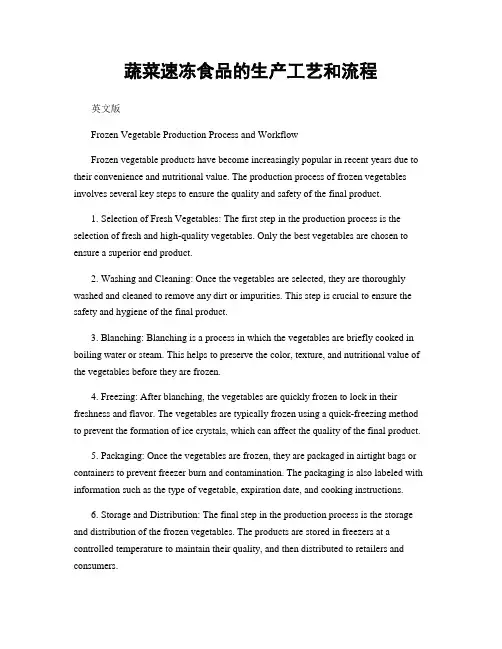 蔬菜速冻食品的生产工艺和流程

英文版

Frozen Vegetable Production Process and Workflow

Frozen vegetable products have become increasingly popular in recent years due to their convenience and nutritional value. The production process of frozen vegetables involves several key steps to ensure the quality and safety of the final product.

1. Selection of Fresh Vegetables: The first step in the production process is the selection of fresh and high-quality vegetables. Only the best vegetables are chosen to ensure a superior end product.

2. Washing and Cleaning: Once the vegetables are selected, they are thoroughly washed and cleaned to remove any dirt or impurities. This step is crucial to ensure the safety and hygiene of the final product.

3. Blanching: Blanching is a process in which the vegetables are briefly cooked in boiling water or steam. This helps to preserve the color, texture, and nutritional value of the vegetables before they are frozen.

4. Freezing: After blanching, the vegetables are quickly frozen to lock in their freshness and flavor. The vegetables are typically frozen using a quick-freezing method to prevent the formation of ice crystals, which can affect the quality of the final product.

5. Packaging: Once the vegetables are frozen, they are packaged in airtight bags or containers to prevent freezer burn and contamination. The packaging is also labeled with information such as the type of vegetable, expiration date, and cooking instructions.

6. Storage and Distribution: The final step in the production process is the storage and distribution of the frozen vegetables. The products are stored in freezers at a controlled temperature to maintain their quality, and then distributed to retailers and consumers.